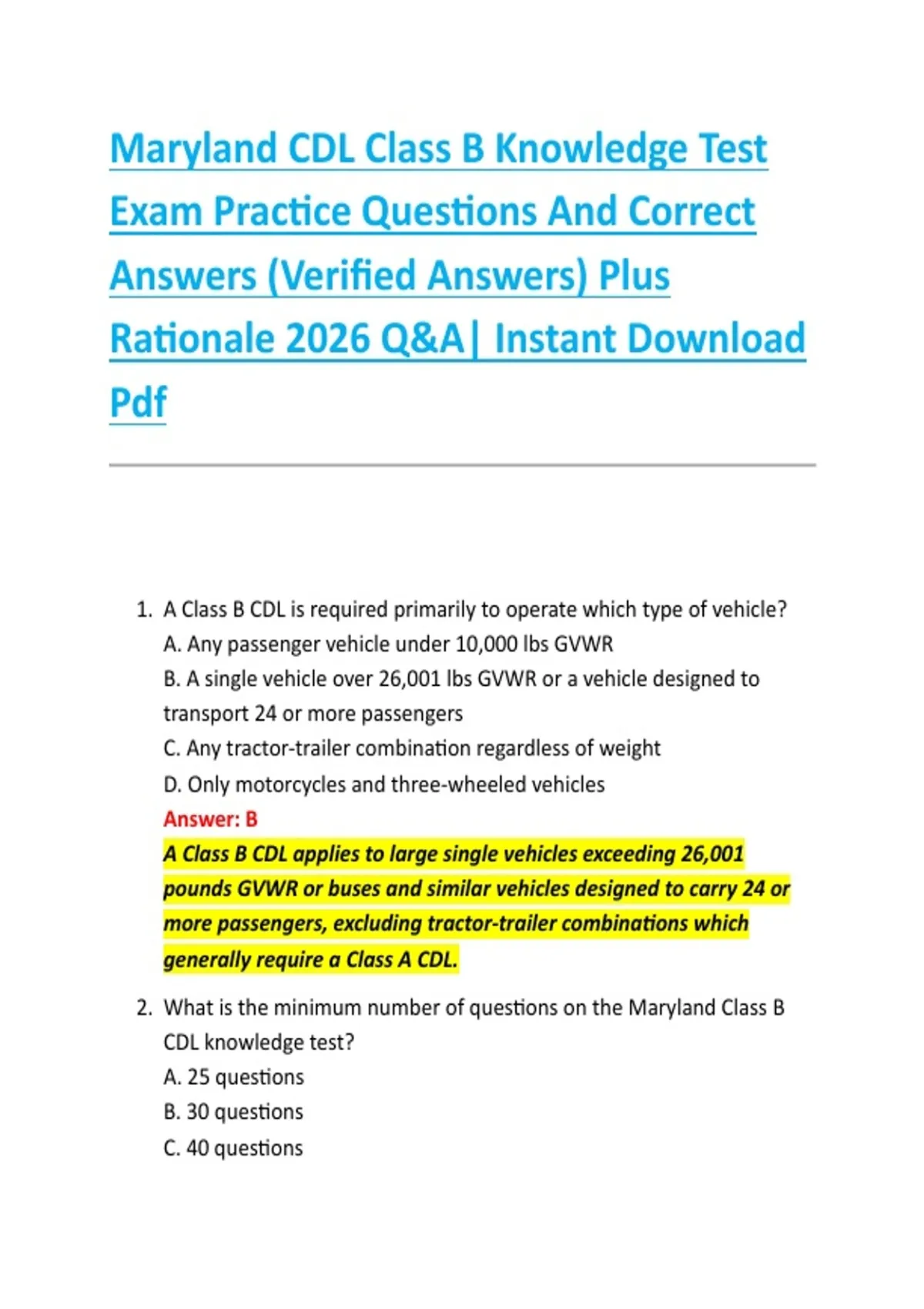 Maryland CDL Class B Knowledge Test Exam Practice Questions And Correct Answers (Verified Answers) Plus Rationale 2026 Q&A| Instant Download Pdf

1. A Class B CDL is required primarily to operate which type of vehicle?
A. Any passenger vehicle under 10,000 lbs GVWR
B. A single vehicle over 26,001 lbs GVWR or a vehicle designed to transport 24 or more passengers
C. Any tractor-trailer combination regardless of weight
D. Only motorcycles and three-wheeled vehicles
Answer: B
A Class B CDL applies to large single vehicles exceeding 26,001 pounds GVWR or buses and similar vehicles designed to carry 24 or more passengers, excluding tractor-trailer combinations which generally require a Class A CDL.

2. What is the minimum number of questions on the Maryland Class B CDL knowledge test?
A. 25 questions
B. 30 questions
C. 40 questions